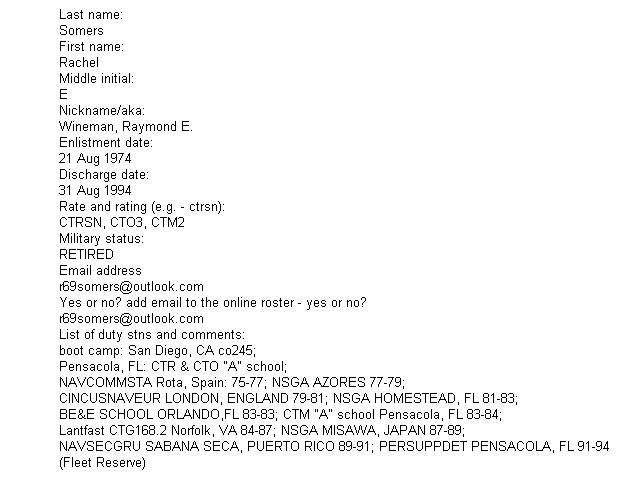 Last name:
Somers
First name:
Rachel
Middle initial:
E
Nickname/aka:
Wineman, Raymond E.
Enlistment date:
21 Aug 1974
Discharge date:
31 Aug 1994
Rate and rating (e.g. - ctrsn):
CTRSN, CTO3, CTM2
Military status:
RETIRED
Email address
r69somers@outlook.com
Yes or no? add email to the online roster - yes or no?
r69somers@outlook.com
List of duty stns and comments:
boot camp: San Diego, CA co245;
Pensacola, FL: CTR & CTO "A" school;
NAVCOMMSTA Rota, Spain: 75-77; NSGA AZORES 77-79;
CINCUSNAVEUR LONDON, ENGLAND 79-81; NSGA HOMESTEAD, FL 81-83;
BE&E SCHOOL ORLANDO,FL 83-83; CTM "A" school Pensacola, FL 83-84;
Lantfast CTG168.2 Norfolk, VA 84-87; NSGA MISAWA, JAPAN 87-89;
NAVSECGRU SABANA SECA, PUERTO RICO 89-91; PERSUPPDET PENSACOLA, FL 91-94
(Fleet Reserve)